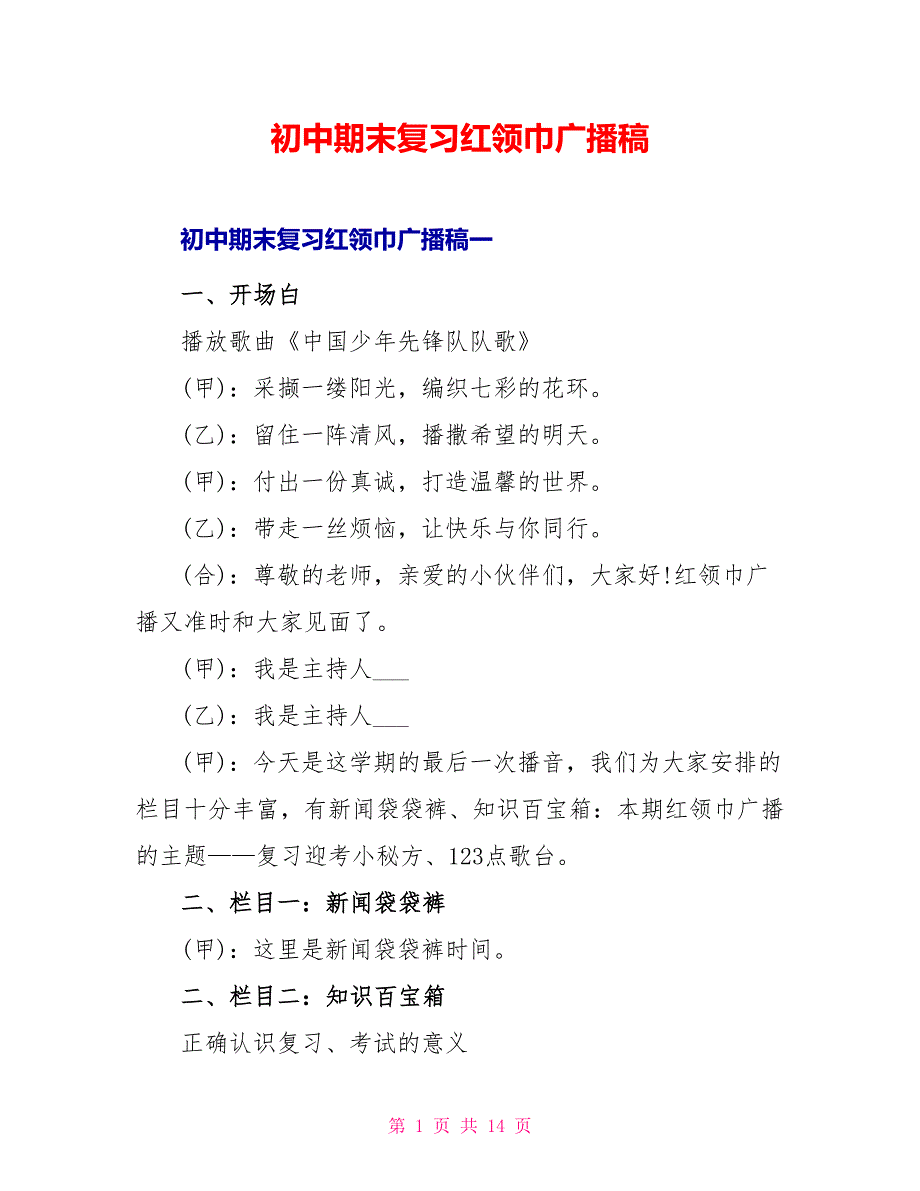 初中期末复习红领巾广播稿

初中期末复习红领巾广播稿一

一、开场白

播放歌曲《中国少年先锋队队歌》

(甲)：采撷一缕阳光，编织七彩的花环。

(乙)：留住一阵清风，播撒希望的明天。

(甲)：付出一份真诚，打造温馨的世界。

(乙)：带走一丝烦恼，让快乐与你同行。

(合)：尊敬的老师，亲爱的小伙伴们，大家好!红领巾广播又准时和大家见面了。

(甲)：我是主持人___

(乙)：我是主持人___

(甲)：今天是这学期的最后一次播音，我们为大家安排的栏目十分丰富，有新闻袋袋裤、知识百宝箱：本期红领巾广播的主题——复习迎考小秘方、123点歌台。

二、栏目一：新闻袋袋裤

(甲)：这里是新闻袋袋裤时间。

二、栏目二：知识百宝箱

正确认识复习、考试的意义

第 1 页 共 14 页